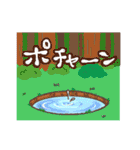 ポチャーン